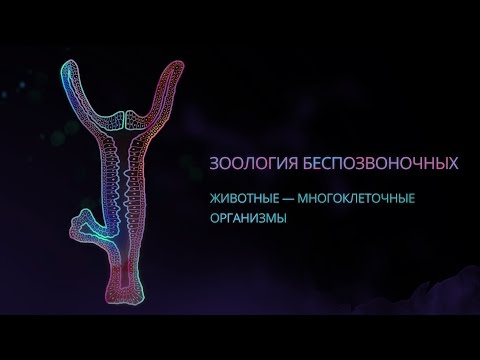 ЗООЛОГИЯ БЕСПОЗВОНОЧНЫХ

ЖИВОТНЫЕ — МНОГОКЛЕТОЧНЫЕ ОРГАНИЗМЫ